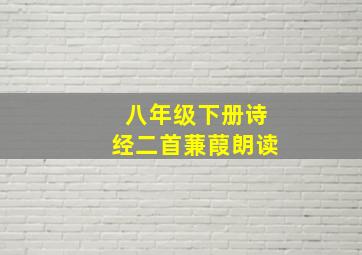 八年级下册诗经二首蒹葭朗读